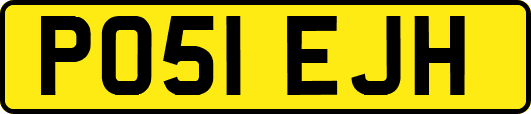 PO51 EJH